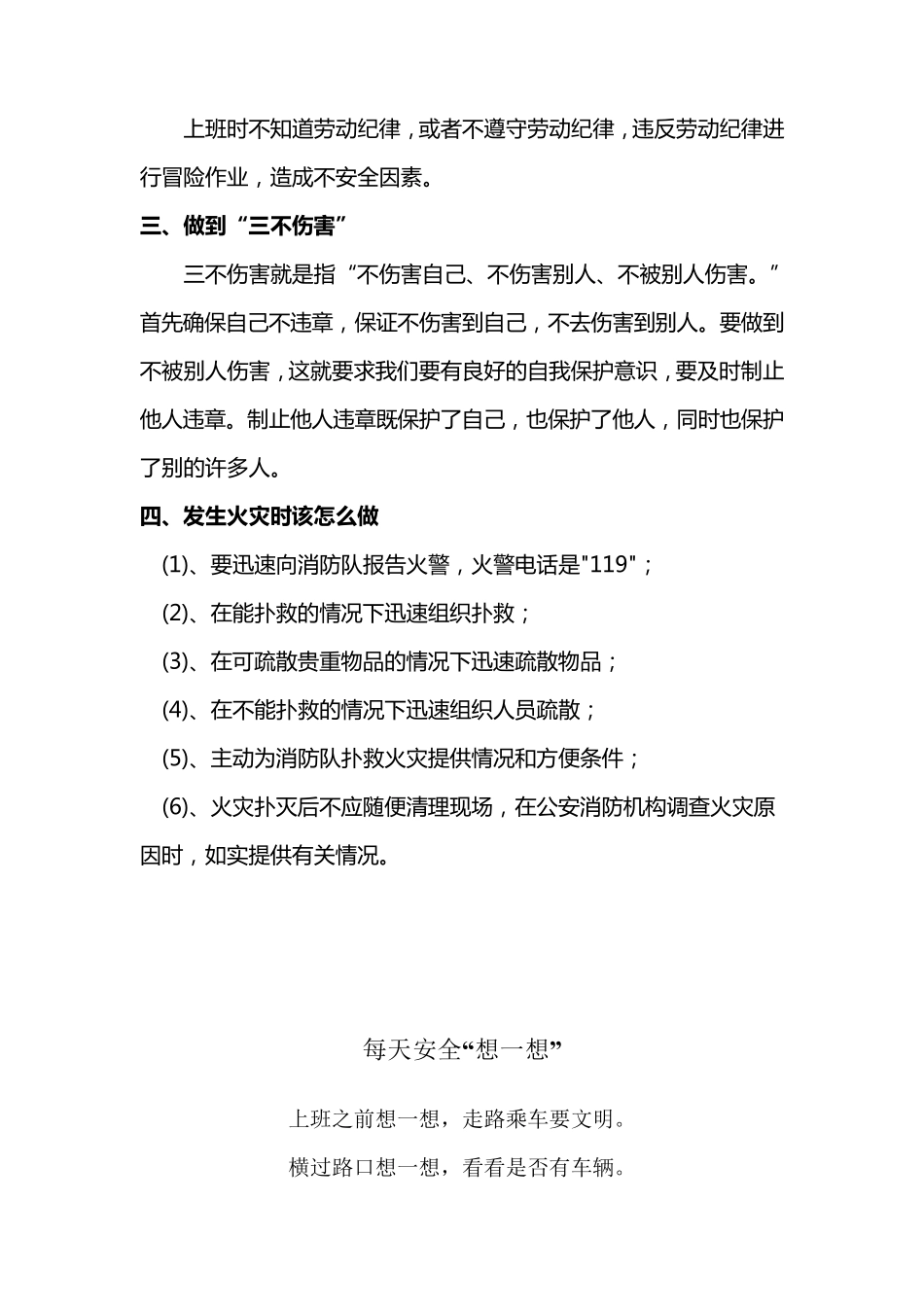 上班时不知道劳动纪律，或者不遵守劳动纪律，违反劳动纪律进行冒险作业，造成不安全因素。

三、做到“三不伤害”

三不伤害就是指“不伤害自己、不伤害别人、不被别人伤害。”首先确保自己不违章，保证不伤害到自己，不去伤害到别人。要做到不被别人伤害，这就要求我们要有良好的自我保护意识，要及时制止他人违章。制止他人违章既保护了自己，也保护了他人，同时也保护了别的许多人。

四、发生火灾时该怎么做

(1)、要迅速向消防队报告火警，火警电话是"119"；

(2)、在能扑救的情况下迅速组织扑救；

(3)、在可疏散贵重物品的情况下迅速疏散物品；

(4)、在不能扑救的情况下迅速组织人员疏散；

(5)、主动为消防队扑救火灾提供情况和方便条件；

(6)、火灾扑灭后不应随便清理现场，在公安消防机构调查火灾原因时，如实提供有关情况。

每天安全“想一想”

上班之前想一想，走路乘车要文明。

横过路口想一想，看看是否有车辆。